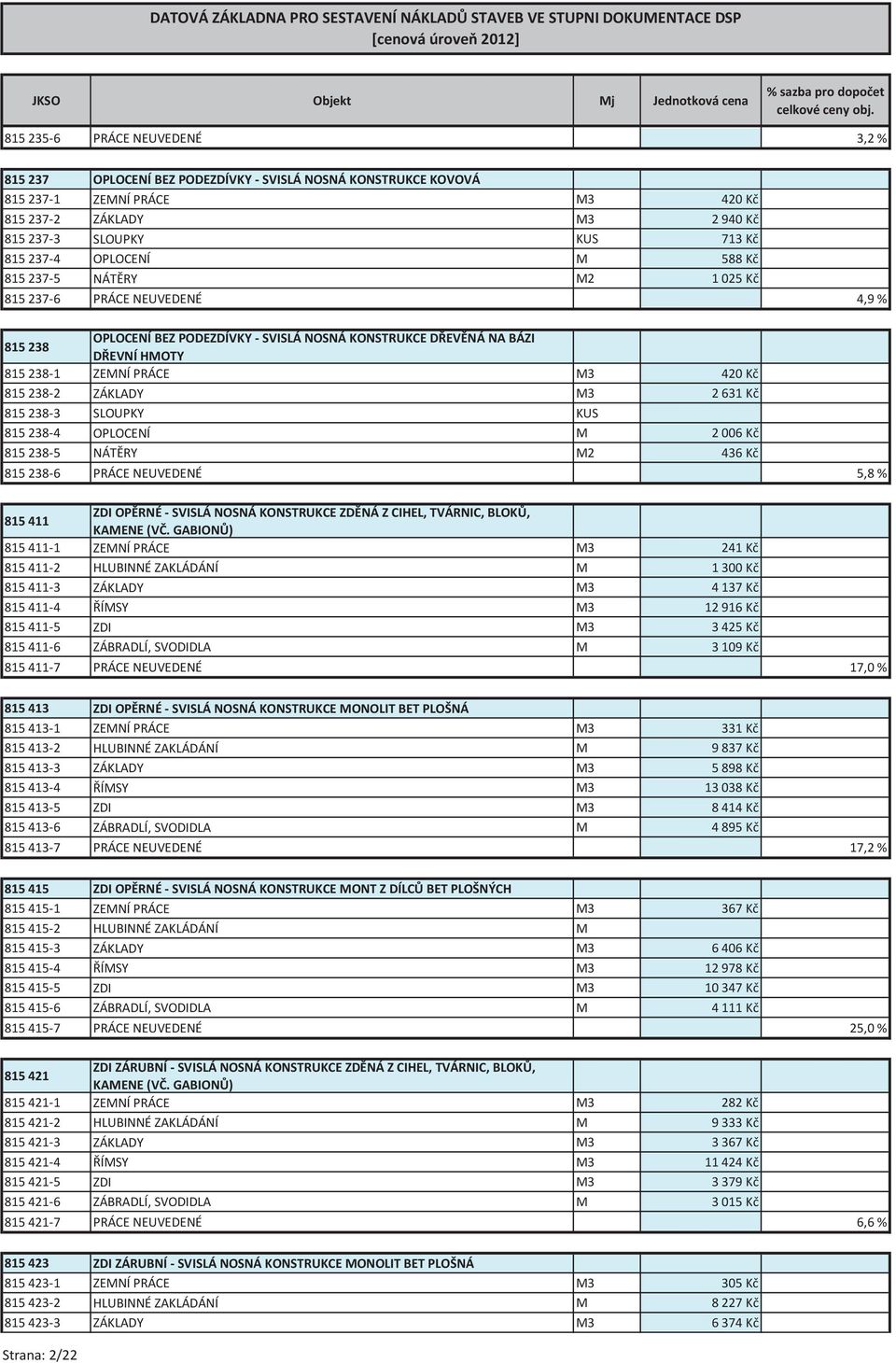 DATOVÁ ZÁKLADNA PRO SESTAVENÍ NÁKLADŮ STAVEB VE STUPNI DOKUMENTACE DSP
[cenová úroveň 2012]

| JKSO | Objekt | Mj | Jednotková cena | % sazba pro dopočet celkové ceny obj. |
|---|---|---|---|---|
| 815 235-6 | PRÁCE NEUVEDENÉ | | | 3,2 % |
| 815 237 | OPLOCENÍ BEZ PODEZDÍVKY - SVISLÁ NOSNÁ KONSTRUKCE KOVOVÁ | | | |
| 815 237-1 | ZEMNÍ PRÁCE | M3 | 420 Kč | |
| 815 237-2 | ZÁKLADY | M3 | 2 940 Kč | |
| 815 237-3 | SLOUPKY | KUS | 713 Kč | |
| 815 237-4 | OPLOCENÍ | M | 588 Kč | |
| 815 237-5 | NÁTĚRY | M2 | 1 025 Kč | |
| 815 237-6 | PRÁCE NEUVEDENÉ | | | 4,9 % |
| 815 238 | OPLOCENÍ BEZ PODEZDÍVKY - SVISLÁ NOSNÁ KONSTRUKCE DŘEVĚNÁ NA BÁZI DŘEVNÍ HMOTY | | | |
| 815 238-1 | ZEMNÍ PRÁCE | M3 | 420 Kč | |
| 815 238-2 | ZÁKLADY | M3 | 2 631 Kč | |
| 815 238-3 | SLOUPKY | KUS | | |
| 815 238-4 | OPLOCENÍ | M | 2 006 Kč | |
| 815 238-5 | NÁTĚRY | M2 | 436 Kč | |
| 815 238-6 | PRÁCE NEUVEDENÉ | | | 5,8 % |
| 815 411 | ZDI OPĚRNÉ - SVISLÁ NOSNÁ KONSTRUKCE ZDĚNÁ Z CIHEL, TVÁRNIC, BLOKŮ, KAMENE (VČ. GABIONŮ) | | | |
| 815 411-1 | ZEMNÍ PRÁCE | M3 | 241 Kč | |
| 815 411-2 | HLUBINNÉ ZAKLÁDÁNÍ | M | 1 300 Kč | |
| 815 411-3 | ZÁKLADY | M3 | 4 137 Kč | |
| 815 411-4 | ŘÍMSY | M3 | 12 916 Kč | |
| 815 411-5 | ZDI | M3 | 3 425 Kč | |
| 815 411-6 | ZÁBRADLÍ, SVODIDLA | M | 3 109 Kč | |
| 815 411-7 | PRÁCE NEUVEDENÉ | | | 17,0 % |
| 815 413 | ZDI OPĚRNÉ - SVISLÁ NOSNÁ KONSTRUKCE MONOLIT BET PLOŠNÁ | | | |
| 815 413-1 | ZEMNÍ PRÁCE | M3 | 331 Kč | |
| 815 413-2 | HLUBINNÉ ZAKLÁDÁNÍ | M | 9 837 Kč | |
| 815 413-3 | ZÁKLADY | M3 | 5 898 Kč | |
| 815 413-4 | ŘÍMSY | M3 | 13 038 Kč | |
| 815 413-5 | ZDI | M3 | 8 414 Kč | |
| 815 413-6 | ZÁBRADLÍ, SVODIDLA | M | 4 895 Kč | |
| 815 413-7 | PRÁCE NEUVEDENÉ | | | 17,2 % |
| 815 415 | ZDI OPĚRNÉ - SVISLÁ NOSNÁ KONSTRUKCE MONT Z DÍLCŮ BET PLOŠNÝCH | | | |
| 815 415-1 | ZEMNÍ PRÁCE | M3 | 367 Kč | |
| 815 415-2 | HLUBINNÉ ZAKLÁDÁNÍ | M | | |
| 815 415-3 | ZÁKLADY | M3 | 6 406 Kč | |
| 815 415-4 | ŘÍMSY | M3 | 12 978 Kč | |
| 815 415-5 | ZDI | M3 | 10 347 Kč | |
| 815 415-6 | ZÁBRADLÍ, SVODIDLA | M | 4 111 Kč | |
| 815 415-7 | PRÁCE NEUVEDENÉ | | | 25,0 % |
| 815 421 | ZDI ZÁRUBNÍ - SVISLÁ NOSNÁ KONSTRUKCE ZDĚNÁ Z CIHEL, TVÁRNIC, BLOKŮ, KAMENE (VČ. GABIONŮ) | | | |
| 815 421-1 | ZEMNÍ PRÁCE | M3 | 282 Kč | |
| 815 421-2 | HLUBINNÉ ZAKLÁDÁNÍ | M | 9 333 Kč | |
| 815 421-3 | ZÁKLADY | M3 | 3 367 Kč | |
| 815 421-4 | ŘÍMSY | M3 | 11 424 Kč | |
| 815 421-5 | ZDI | M3 | 3 379 Kč | |
| 815 421-6 | ZÁBRADLÍ, SVODIDLA | M | 3 015 Kč | |
| 815 421-7 | PRÁCE NEUVEDENÉ | | | 6,6 % |
| 815 423 | ZDI ZÁRUBNÍ - SVISLÁ NOSNÁ KONSTRUKCE MONOLIT BET PLOŠNÁ | | | |
| 815 423-1 | ZEMNÍ PRÁCE | M3 | 305 Kč | |
| 815 423-2 | HLUBINNÉ ZAKLÁDÁNÍ | M | 8 227 Kč | |
| 815 423-3 | ZÁKLADY | M3 | 6 374 Kč | |

Strana: 2/22